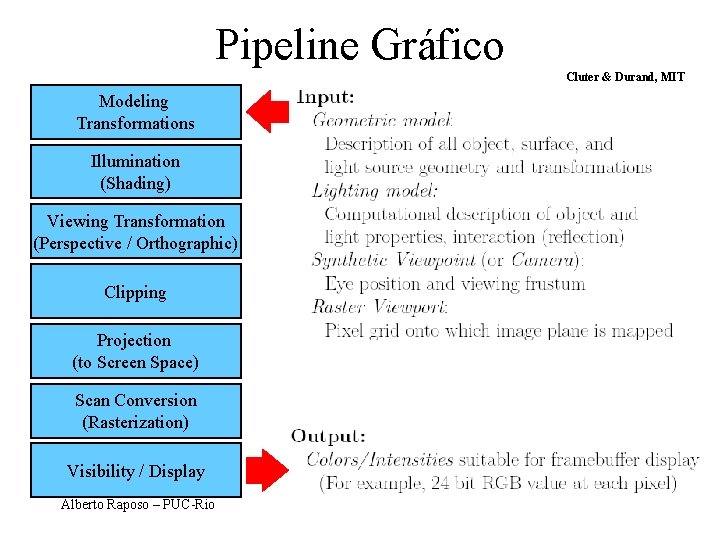 Pipeline Gráfico

Cluter & Durand, MIT

Modeling Transformations

Illumination (Shading)

Viewing Transformation (Perspective / Orthographic)

Clipping

Projection (to Screen Space)

Scan Conversion (Rasterization)

Visibility / Display

Alberto Raposo – PUC-Rio

Input:
Geometric model:
Description of all object, surface, and light source geometry and transformations
Lighting model:
Computational description of object and light properties, interaction (reflection)
Synthetic Viewpoint (or Camera):
Eye position and viewing frustum
Raster Viewport:
Pixel grid onto which image plane is mapped

Output:
Colors/Intensities suitable for framebuffer display
(For example, 24 bit RGB value at each pixel)